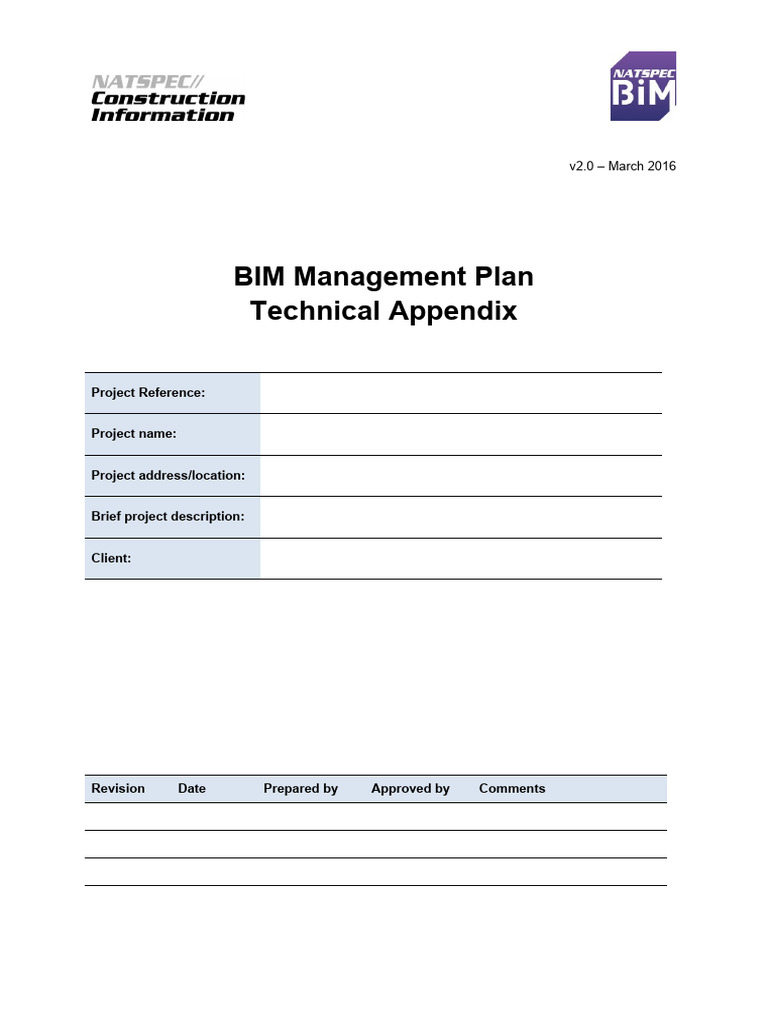 NATSPEC//
Construction
Information

NATSPEC
BIM

v2.0 – March 2016

BIM Management Plan
Technical Appendix

| Project Reference: | |
|---|---|
| Project name: | |
| Project address/location: | |
| Brief project description: | |
| Client: | |

| Revision | Date | Prepared by | Approved by | Comments |
|---|---|---|---|---|
| | | | | |
| | | | | |
| | | | | |